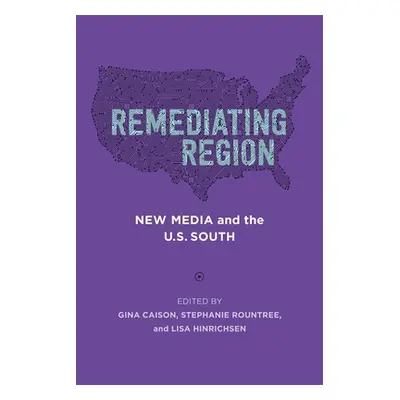 REMEDIATING REGION

NEW MEDIA and the U.S. SOUTH

EDITED BY
GINA CAISON, STEPHANIE ROUNTREE, and LISA HINRICHSEN